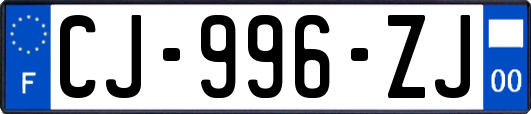 F

CJ-996-ZJ

00